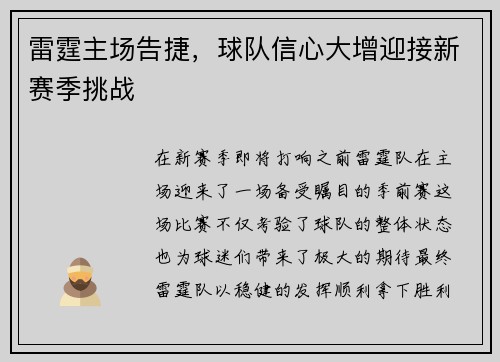 雷霆主场告捷，球队信心大增迎接新赛季挑战

在新赛季即将打响之前雷霆队在主场迎来了一场备受瞩目的季前赛这场比赛不仅考验了球队的整体状态也为球迷们带来了极大的期待最终雷霆队以稳健的发挥顺利拿下胜利